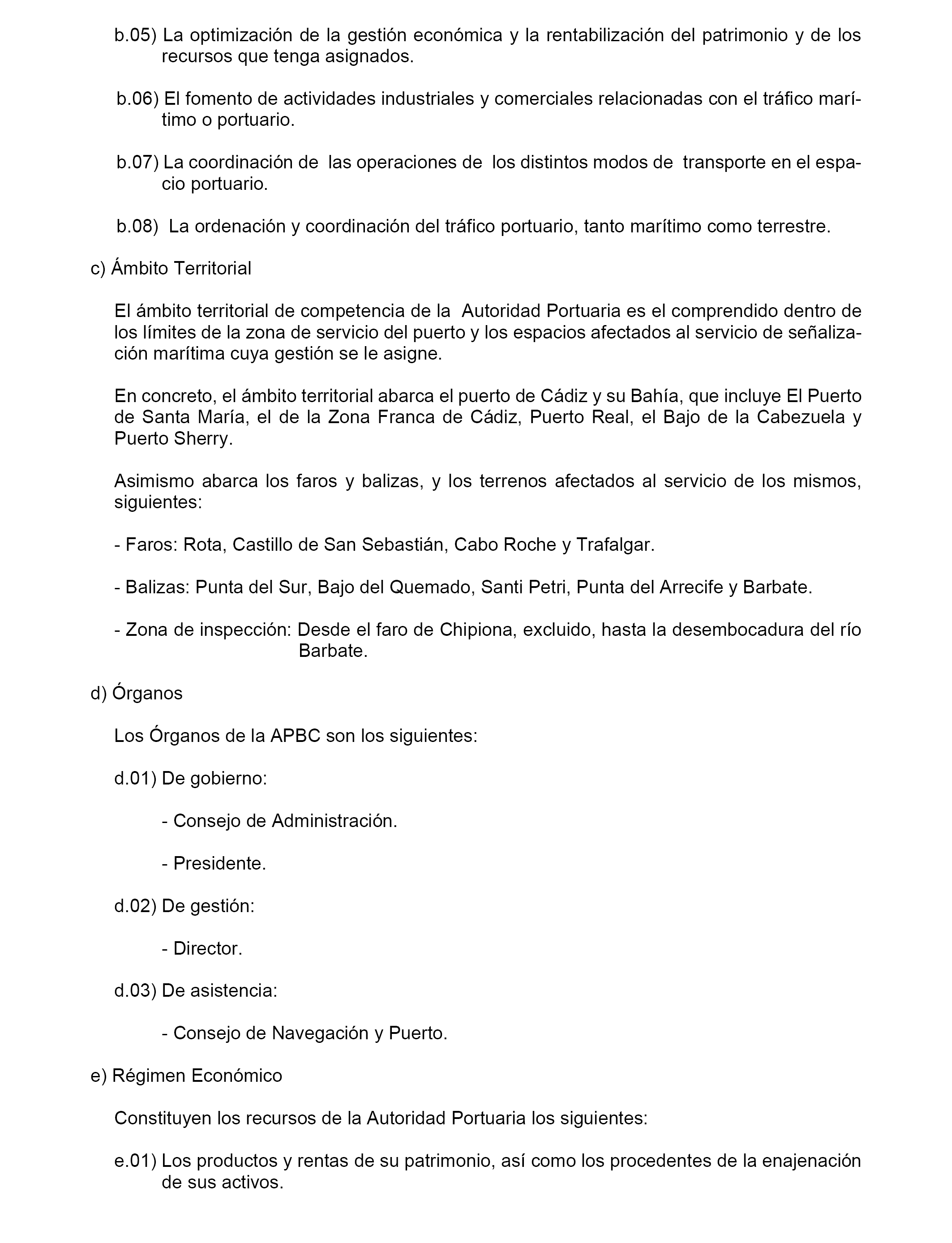 b.05) La optimización de la gestión económica y la rentabilización del patrimonio y de los recursos que tenga asignados.

b.06) El fomento de actividades industriales y comerciales relacionadas con el tráfico marítimo o portuario.

b.07) La coordinación de las operaciones de los distintos modos de transporte en el espacio portuario.

b.08) La ordenación y coordinación del tráfico portuario, tanto marítimo como terrestre.

c) Ámbito Territorial

El ámbito territorial de competencia de la Autoridad Portuaria es el comprendido dentro de los límites de la zona de servicio del puerto y los espacios afectados al servicio de señalización marítima cuya gestión se le asigne.

En concreto, el ámbito territorial abarca el puerto de Cádiz y su Bahía, que incluye El Puerto de Santa María, el de la Zona Franca de Cádiz, Puerto Real, el Bajo de la Cabezuela y Puerto Sherry.

Asimismo abarca los faros y balizas, y los terrenos afectados al servicio de los mismos, siguientes:

- Faros: Rota, Castillo de San Sebastián, Cabo Roche y Trafalgar.

- Balizas: Punta del Sur, Bajo del Quemado, Santi Petri, Punta del Arrecife y Barbate.

- Zona de inspección: Desde el faro de Chipiona, excluido, hasta la desembocadura del río Barbate.

d) Órganos

Los Órganos de la APBC son los siguientes:

d.01) De gobierno:

- Consejo de Administración.

- Presidente.

d.02) De gestión:

- Director.

d.03) De asistencia:

- Consejo de Navegación y Puerto.

e) Régimen Económico

Constituyen los recursos de la Autoridad Portuaria los siguientes:

e.01) Los productos y rentas de su patrimonio, así como los procedentes de la enajenación de sus activos.